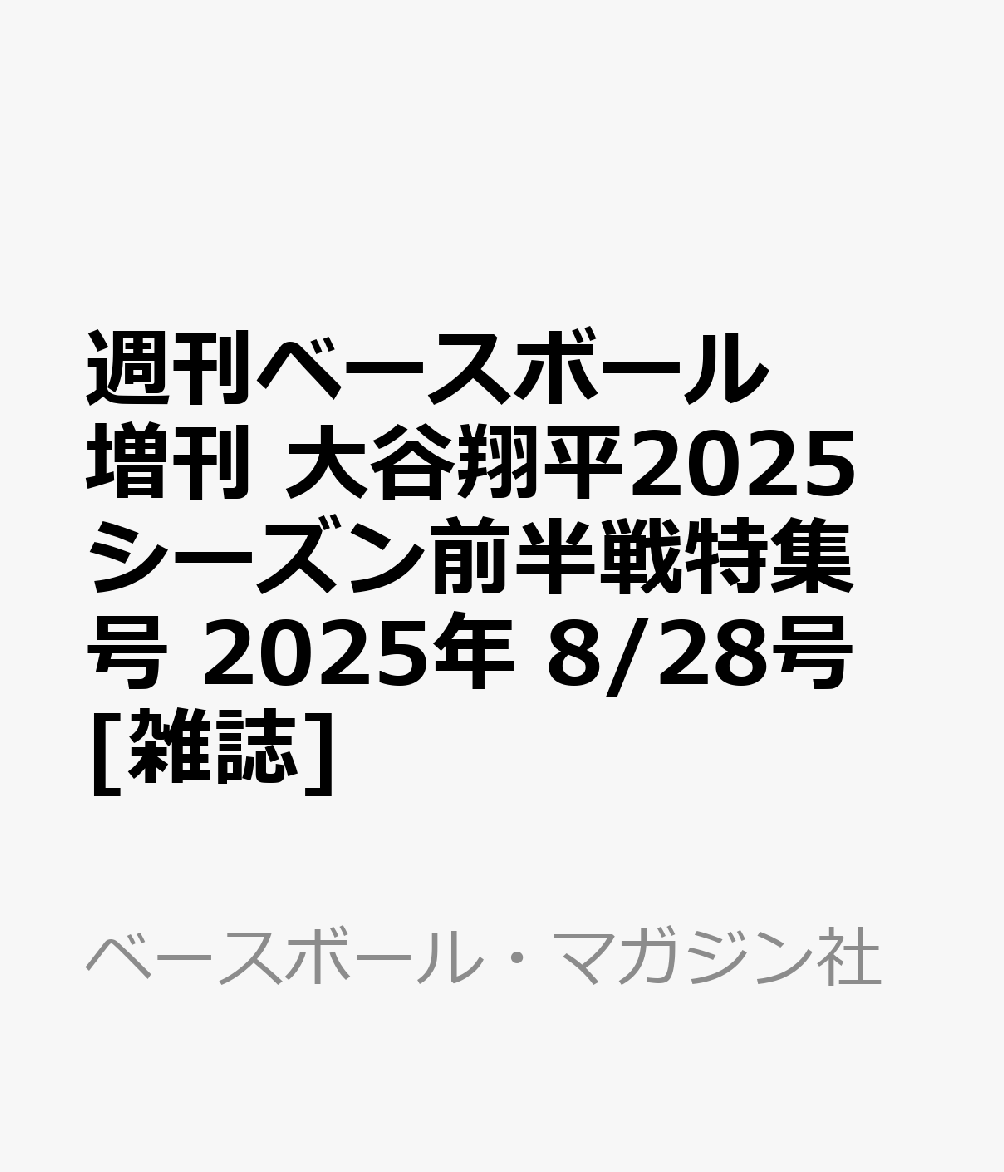 週刊ベースボール増刊 大谷翔平2025シーズン前半戦特集号 2025年 8/28号 [雑誌]

ベースボール・マガジン社